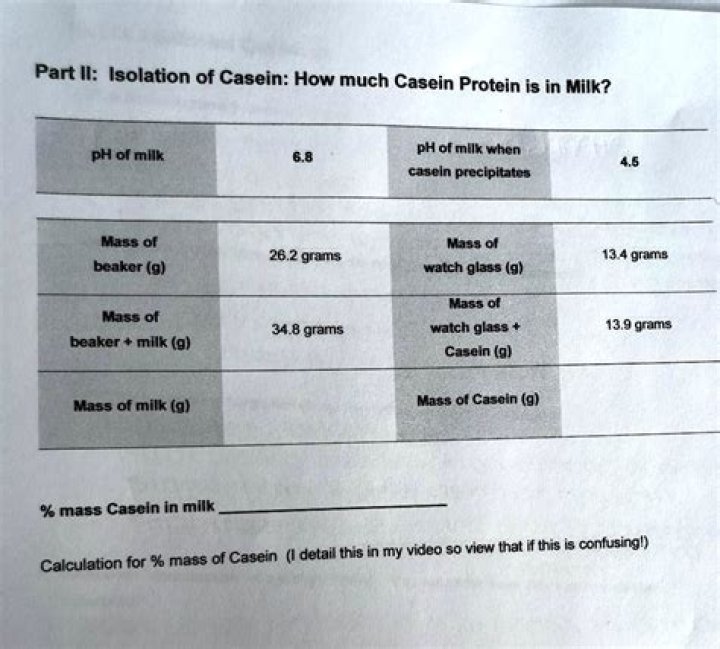 Part II: Isolation of Casein: How much Casein Protein is in Milk?

| pH of milk | 6.8 | pH of milk when casein precipitates | 4.5 |
|---|---|---|---|

| Mass of beaker (g) | 26.2 grams | Mass of watch glass (g) | 13.4 grams |
|---|---|---|---|
| Mass of beaker + milk (g) | 34.8 grams | Mass of watch glass + Casein (g) | 13.9 grams |
| Mass of milk (g) | | Mass of Casein (g) | |

% mass Casein in milk ________________

Calculation for % mass of Casein (I detail this in my video so view that if this is confusing!)